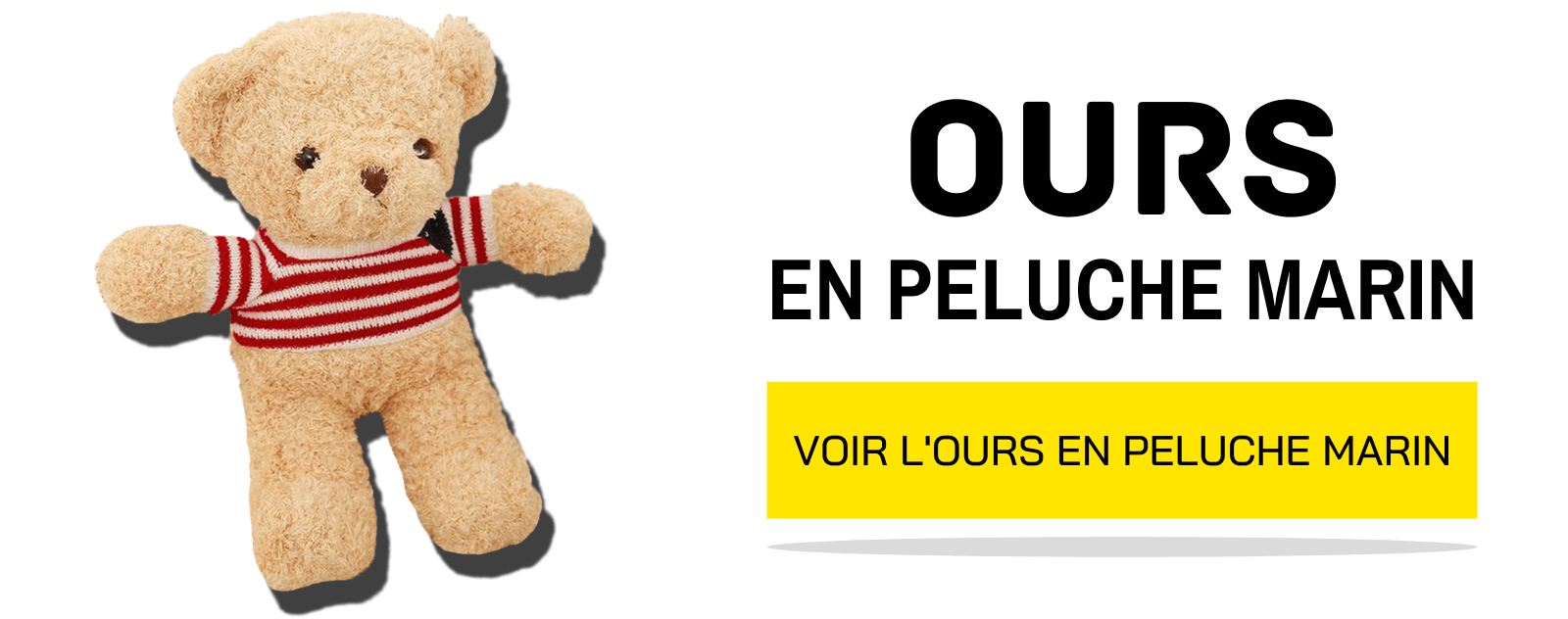 OURS

EN PELUCHE MARIN

VOIR L'OURS EN PELUCHE MARIN